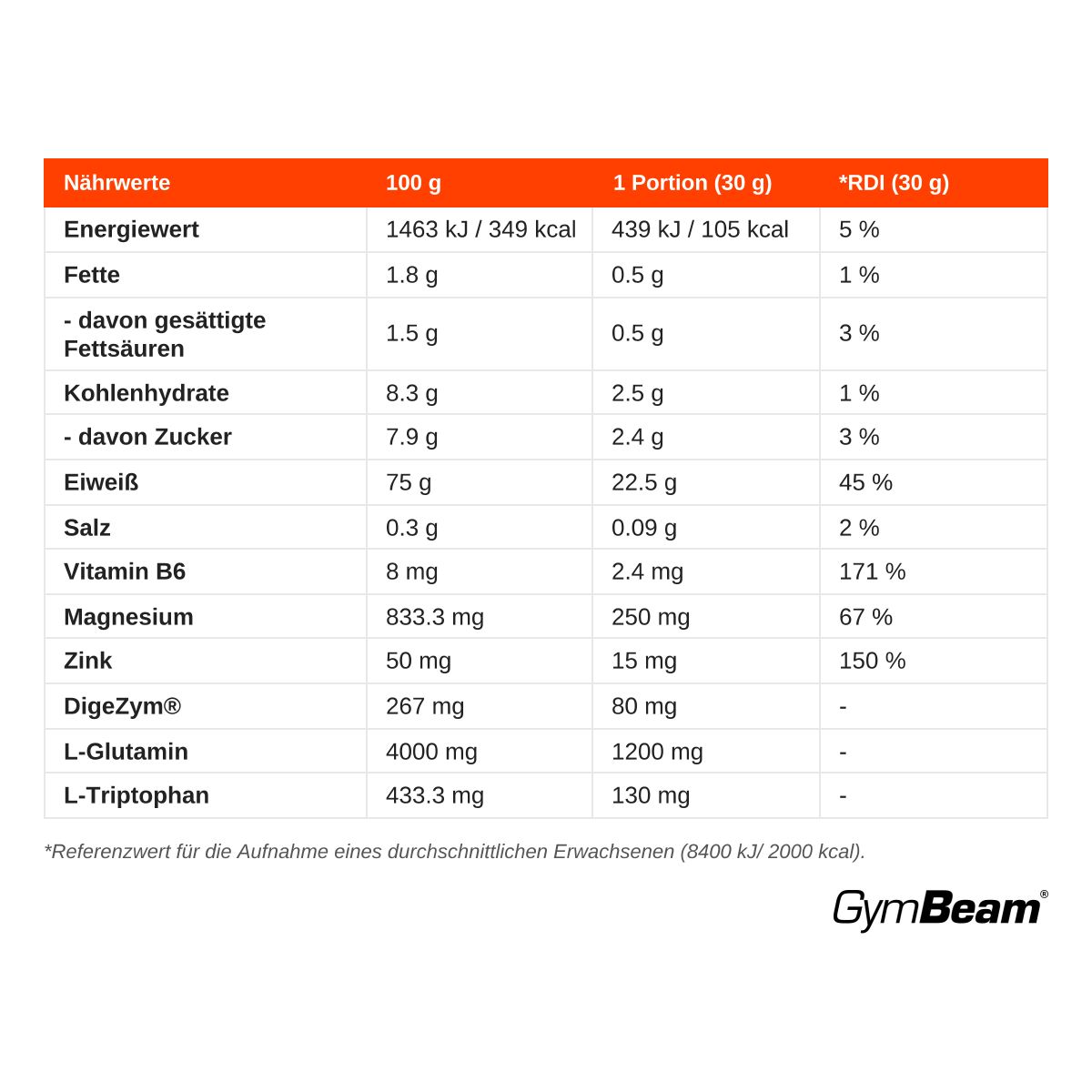 | Nährwerte | 100 g | 1 Portion (30 g) | *RDI (30 g) |
|---|---|---|---|
| Energiewert | 1463 kJ / 349 kcal | 439 kJ / 105 kcal | 5 % |
| Fette | 1.8 g | 0.5 g | 1 % |
| - davon gesättigte Fettsäuren | 1.5 g | 0.5 g | 3 % |
| Kohlenhydrate | 8.3 g | 2.5 g | 1 % |
| - davon Zucker | 7.9 g | 2.4 g | 3 % |
| Eiweiß | 75 g | 22.5 g | 45 % |
| Salz | 0.3 g | 0.09 g | 2 % |
| Vitamin B6 | 8 mg | 2.4 mg | 171 % |
| Magnesium | 833.3 mg | 250 mg | 67 % |
| Zink | 50 mg | 15 mg | 150 % |
| DigeZym® | 267 mg | 80 mg | - |
| L-Glutamin | 4000 mg | 1200 mg | - |
| L-Triptophan | 433.3 mg | 130 mg | - |

*Referenzwert für die Aufnahme eines durchschnittlichen Erwachsenen (8400 kJ/ 2000 kcal).

GymBeam®